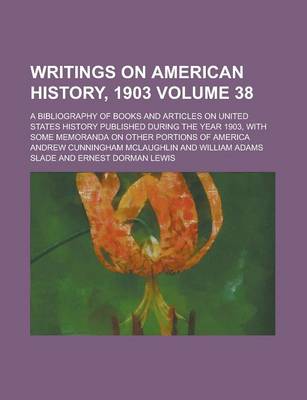 WRITINGS ON AMERICAN HISTORY, 1903 VOLUME 38

A BIBLIOGRAPHY OF BOOKS AND ARTICLES ON UNITED STATES HISTORY PUBLISHED DURING THE YEAR 1903, WITH SOME MEMORANDA ON OTHER PORTIONS OF AMERICA ANDREW CUNNINGHAM MCLAUGHLIN AND WILLIAM ADAMS SLADE AND ERNEST DORMAN LEWIS